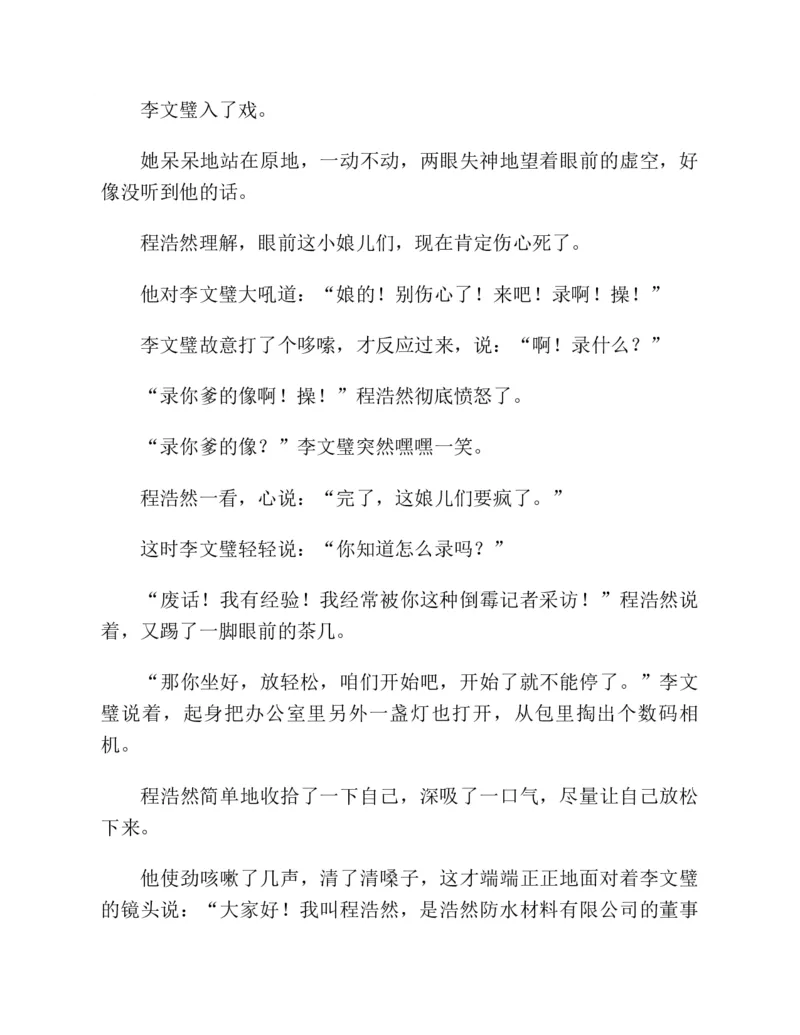 李文璧入了戏。

她呆呆地站在原地，一动不动，两眼失神地望着眼前的虚空，好像没听到他的话。

程浩然理解，眼前这小娘儿们，现在肯定伤心死了。

他对李文璧大吼道：“娘的！别伤心了！来吧！录啊！操！”

李文璧故意打了个哆嗦，才反应过来，说：“啊！录什么？”

“录你爹的像啊！操！”程浩然彻底愤怒了。

“录你爹的像？”李文璧突然嘿嘿一笑。

程浩然一看，心说：“完了，这娘儿们要疯了。”

这时李文璧轻轻说：“你知道怎么录吗？”

“废话！我有经验！我经常被你这种倒霉记者采访！”程浩然说着，又踢了一脚眼前的茶几。

“那你坐好，放轻松，咱们开始吧，开始了就不能停了。”李文璧说着，起身把办公室里另外一盏灯也打开，从包里掏出个数码相机。

程浩然简单地收拾了一下自己，深吸了一口气，尽量让自己放松下来。

他使劲咳嗽了几声，清了清嗓子，这才端端正正地面对着李文璧的镜头说：“大家好！我叫程浩然，是浩然防水材料有限公司的董事